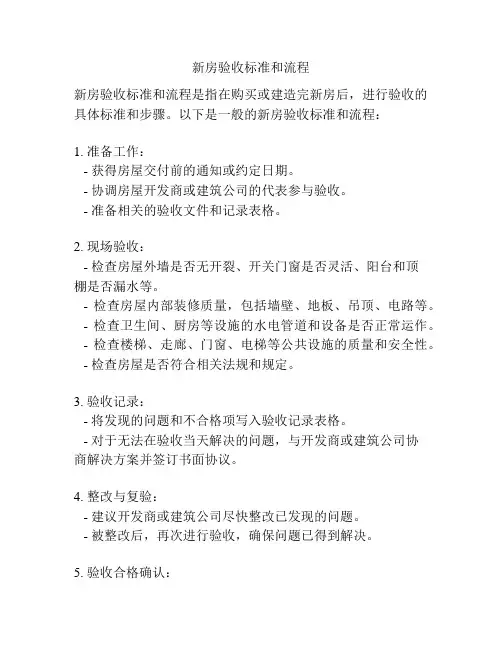 新房验收标准和流程

新房验收标准和流程是指在购买或建造完新房后，进行验收的具体标准和步骤。以下是一般的新房验收标准和流程：

1. 准备工作：
- 获得房屋交付前的通知或约定日期。
- 协调房屋开发商或建筑公司的代表参与验收。
- 准备相关的验收文件和记录表格。

2. 现场验收：
- 检查房屋外墙是否无开裂、开关门窗是否灵活、阳台和顶棚是否漏水等。
- 检查房屋内部装修质量，包括墙壁、地板、吊顶、电路等。
- 检查卫生间、厨房等设施的水电管道和设备是否正常运作。
- 检查楼梯、走廊、门窗、电梯等公共设施的质量和安全性。
- 检查房屋是否符合相关法规和规定。

3. 验收记录：
- 将发现的问题和不合格项写入验收记录表格。
- 对于无法在验收当天解决的问题，与开发商或建筑公司协商解决方案并签订书面协议。

4. 整改与复验：
- 建议开发商或建筑公司尽快整改已发现的问题。
- 被整改后，再次进行验收，确保问题已得到解决。

5. 验收合格确认：